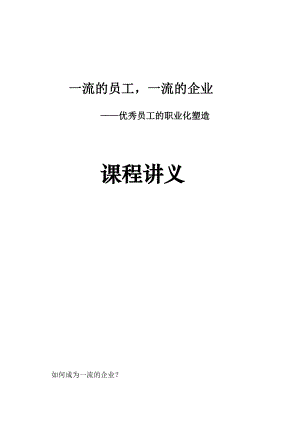 一流的员工，一流的企业

——优秀员工的职业化塑造

课程讲义

如何成为一流的企业？